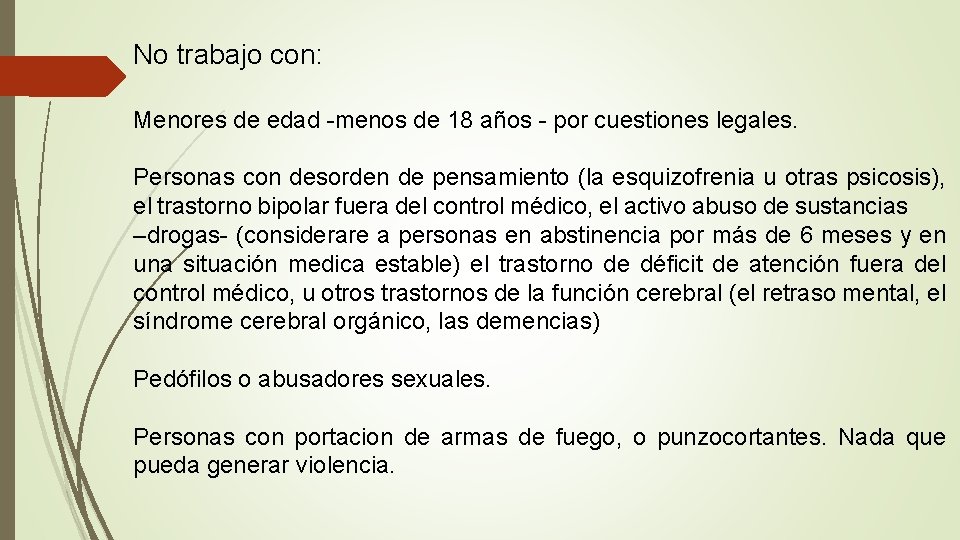 No trabajo con:

Menores de edad -menos de 18 años - por cuestiones legales.

Personas con desorden de pensamiento (la esquizofrenia u otras psicosis), el trastorno bipolar fuera del control médico, el activo abuso de sustancias –drogas- (considerare a personas en abstinencia por más de 6 meses y en una situación medica estable) el trastorno de déficit de atención fuera del control médico, u otros trastornos de la función cerebral (el retraso mental, el síndrome cerebral orgánico, las demencias)

Pedófilos o abusadores sexuales.

Personas con portacion de armas de fuego, o punzocortantes. Nada que pueda generar violencia.